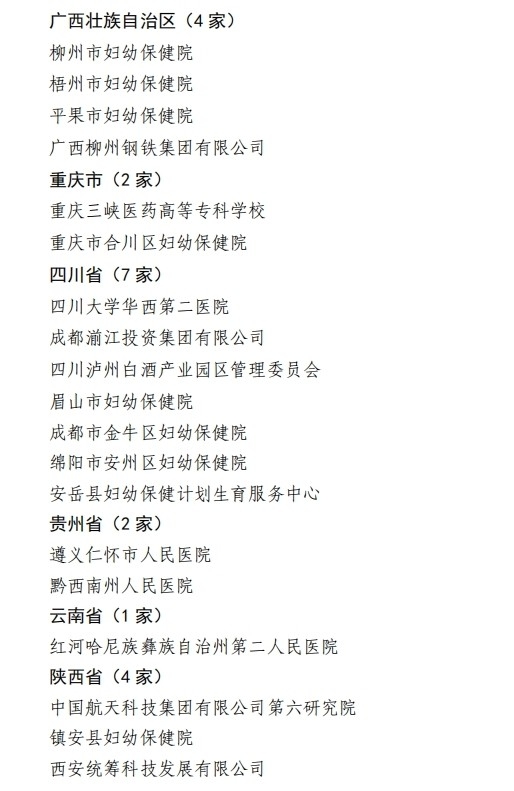 广西壮族自治区（4 家）
柳州市妇幼保健院
梧州市妇幼保健院
平果市妇幼保健院
广西柳州钢铁集团有限公司
重庆市（2 家）
重庆三峡医药高等专科学校
重庆市合川区妇幼保健院
四川省（7 家）
四川大学华西第二医院
成都湔江投资集团有限公司
四川泸州白酒产业园区管理委员会
眉山市妇幼保健院
成都市金牛区妇幼保健院
绵阳市安州区妇幼保健院
安岳县妇幼保健计划生育服务中心
贵州省（2 家）
遵义仁怀市人民医院
黔西南州人民医院
云南省（1 家）
红河哈尼族彝族自治州第二人民医院
陕西省（4 家）
中国航天科技集团有限公司第六研究院
镇安县妇幼保健院
西安统筹科技发展有限公司